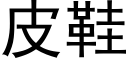 皮鞋